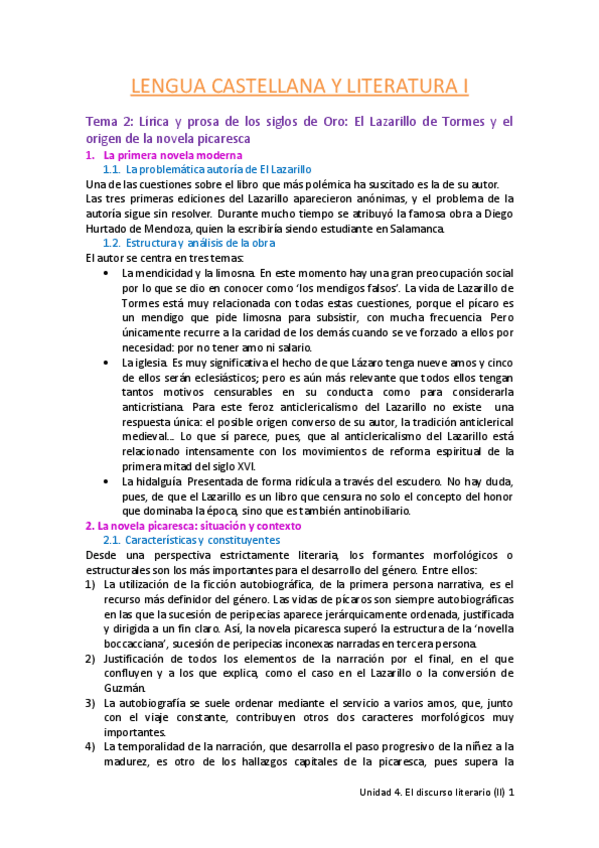 LENGUA CASTELLANA Y LITERATURA I

Tema 2: Lírica y prosa de los siglos de Oro: El Lazarillo de Tormes y el origen de la novela picaresca

1. La primera novela moderna

1.1. La problemática autoría de El Lazarillo

Una de las cuestiones sobre el libro que más polémica ha suscitado es la de su autor. Las tres primeras ediciones del Lazarillo aparecieron anónimas, y el problema de la autoría sigue sin resolver. Durante mucho tiempo se atribuyó la famosa obra a Diego Hurtado de Mendoza, quien la escribiría siendo estudiante en Salamanca.

1.2. Estructura y análisis de la obra

El autor se centra en tres temas:

• La mendicidad y la limosna. En este momento hay una gran preocupación social por lo que se dio en conocer como 'los mendigos falsos'. La vida de Lazarillo de Tormes está muy relacionada con todas estas cuestiones, porque el pícaro es un mendigo que pide limosna para subsistir, con mucha frecuencia. Pero únicamente recurre a la caridad de los demás cuando se ve forzado a ellos por necesidad: por no tener amo ni salario.

• La iglesia. Es muy significativa el hecho de que Lázaro tenga nueve amos y cinco de ellos serán eclesiásticos; pero es aún más relevante que todos ellos tengan tantos motivos censurables en su conducta como para considerarla anticristiana. Para este feroz anticlericalismo del Lazarillo no existe una respuesta única: el posible origen converso de su autor, la tradición anticlerical medieval... Lo que sí parece, pues, que al anticlericalismo del Lazarillo está relacionado intensamente con los movimientos de reforma espiritual de la primera mitad del siglo XVI.

• La hidalguía. Presentada de forma ridícula a través del escudero. No hay duda, pues, de que el Lazarillo es un libro que censura no solo el concepto del honor que dominaba la época, sino que es también antinobiliario.

2. La novela picaresca: situación y contexto

2.1. Características y constituyentes

Desde una perspectiva estrictamente literaria, los formantes morfológicos o estructurales son los más importantes para el desarrollo del género. Entre ellos:

1) La utilización de la ficción autobiográfica, de la primera persona narrativa, es el recurso más definidor del género. Las vidas de pícaros son siempre autobiográficas en las que la sucesión de peripecias aparece jerárquicamente ordenada, justificada y dirigida a un fin claro. Así, la novela picaresca superó la estructura de la 'novella boccacciana', sucesión de peripecias inconexas narradas en tercera persona.

2) Justificación de todos los elementos de la narración por el final, en el que confluyen y a los que explica, como el caso en el Lazarillo o la conversión de Guzmán.

3) La autobiografía se suele ordenar mediante el servicio a varios amos, que, junto con el viaje constante, contribuyen otros dos caracteres morfológicos muy importantes.

4) La temporalidad de la narración, que desarrolla el paso progresivo de la niñez a la madurez, es otro de los hallazgos capitales de la picaresca, pues supera la

Unidad 4. El discurso literario (II) 1